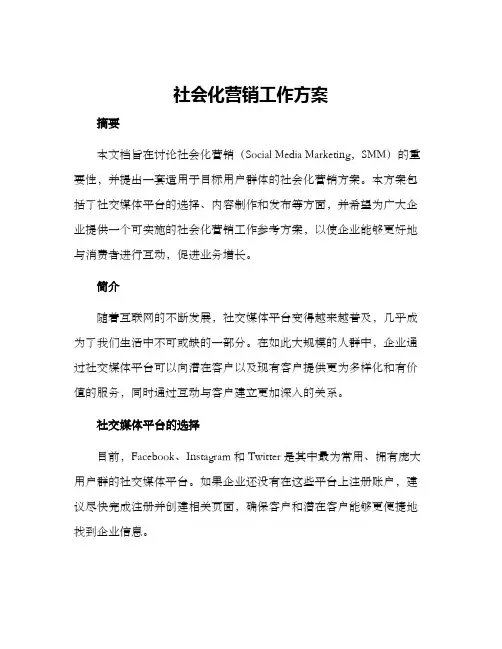 社会化营销工作方案

摘要

本文档旨在讨论社会化营销（Social Media Marketing，SMM）的重要性，并提出一套适用于目标用户群体的社会化营销方案。本方案包括了社交媒体平台的选择、内容制作和发布等方面，并希望为广大企业提供一个可实施的社会化营销工作参考方案，以使企业能够更好地与消费者进行互动，促进业务增长。

简介

随着互联网的不断发展，社交媒体平台变得越来越普及，几乎成为了我们生活中不可或缺的一部分。在如此大规模的人群中，企业通过社交媒体平台可以向潜在客户以及现有客户提供更为多样化和有价值的服务，同时通过互动与客户建立更加深入的关系。

社交媒体平台的选择

目前，Facebook、Instagram 和 Twitter 是其中最为常用、拥有庞大用户群的社交媒体平台。如果企业还没有在这些平台上注册账户，建议尽快完成注册并创建相关页面，确保客户和潜在客户能够更便捷地找到企业信息。